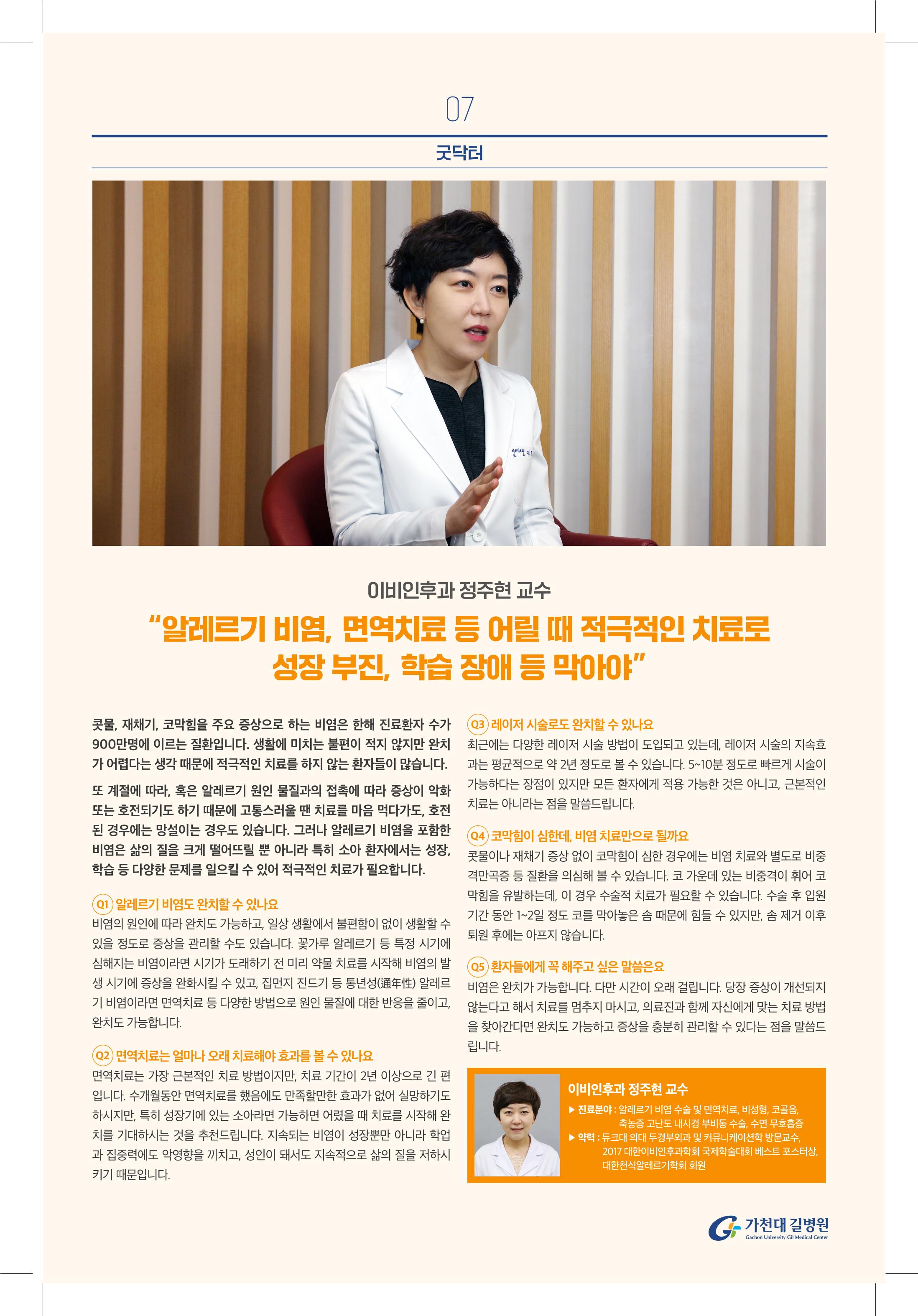 07

굿닥터

이비인후과 정주현 교수

“알레르기 비염, 면역치료 등 어릴 때 적극적인 치료로 성장 부진, 학습 장애 등 막아야”

콧물, 재채기, 코막힘을 주요 증상으로 하는 비염은 한해 진료환자 수가 900만명에 이르는 질환입니다. 생활에 미치는 불편이 적지 않지만 완치가 어렵다는 생각 때문에 적극적인 치료를 하지 않는 환자들이 많습니다.

또 계절에 따라, 혹은 알레르기 원인 물질과의 접촉에 따라 증상이 악화 또는 호전되기도 하기 때문에 고통스러울 땐 치료를 마음 먹다가도, 호전된 경우에는 망설이는 경우도 있습니다. 그러나 알레르기 비염을 포함한 비염은 삶의 질을 크게 떨어뜨릴 뿐 아니라 특히 소아 환자에서는 성장, 학습 등 다양한 문제를 일으킬 수 있어 적극적인 치료가 필요합니다.

Q1 알레르기 비염도 완치할 수 있나요
비염의 원인에 따라 완치도 가능하고, 일상 생활에서 불편함이 없이 생활할 수 있을 정도로 증상을 관리할 수도 있습니다. 꽃가루 알레르기 등 특정 시기에 심해지는 비염이라면 시기가 도래하기 전 미리 약물 치료를 시작해 비염의 발생 시기에 증상을 완화시킬 수 있고, 집먼지 진드기 등 통년성(通年性) 알레르기 비염이라면 면역치료 등 다양한 방법으로 원인 물질에 대한 반응을 줄이고, 완치도 가능합니다.

Q2 면역치료는 얼마나 오래 치료해야 효과를 볼 수 있나요
면역치료는 가장 근본적인 치료 방법이지만, 치료 기간이 2년 이상으로 긴 편입니다. 수개월동안 면역치료를 했음에도 만족할만한 효과가 없어 실망하기도 하시지만, 특히 성장기에 있는 소아라면 가능하면 어렸을 때 치료를 시작해 완치를 기대하시는 것을 추천드립니다. 지속되는 비염이 성장뿐만 아니라 학업과 집중력에도 악영향을 끼치고, 성인이 돼서도 지속적으로 삶의 질을 저하시키기 때문입니다.

Q3 레이저 시술로도 완치할 수 있나요
최근에는 다양한 레이저 시술 방법이 도입되고 있는데, 레이저 시술의 지속효과는 평균적으로 약 2년 정도로 볼 수 있습니다. 5~10분 정도로 빠르게 시술이 가능하다는 장점이 있지만 모든 환자에게 적용 가능한 것은 아니고, 근본적인 치료는 아니라는 점을 말씀드립니다.

Q4 코막힘이 심한데, 비염 치료만으로 될까요
콧물이나 재채기 증상 없이 코막힘이 심한 경우에는 비염 치료와 별도로 비중격만곡증 등 질환을 의심해 볼 수 있습니다. 코 가운데 있는 비중격이 휘어 코막힘을 유발하는데, 이 경우 수술적 치료가 필요할 수 있습니다. 수술 후 입원 기간 동안 1~2일 정도 코를 막아놓은 솜 때문에 힘들 수 있지만, 솜 제거 이후 퇴원 후에는 아프지 않습니다.

Q5 환자들에게 꼭 해주고 싶은 말씀은요
비염은 완치가 가능합니다. 다만 시간이 오래 걸립니다. 당장 증상이 개선되지 않는다고 해서 치료를 멈추지 마시고, 의료진과 함께 자신에게 맞는 치료 방법을 찾아간다면 완치도 가능하고 증상을 충분히 관리할 수 있다는 점을 말씀드립니다.

이비인후과 정주현 교수
▶ 진료분야 : 알레르기 비염 수술 및 면역치료, 비성형, 코골음, 축농증 고난도 내시경 부비동 수술, 수면 무호흡증
▶ 약력 : 듀크대 의대 두경부외과 및 커뮤니케이션학 방문교수, 2017 대한이비인후과학회 국제학술대회 베스트 포스터상, 대한천식알레르기학회 회원

가천대 길병원
Gachon University Gil Medical Center